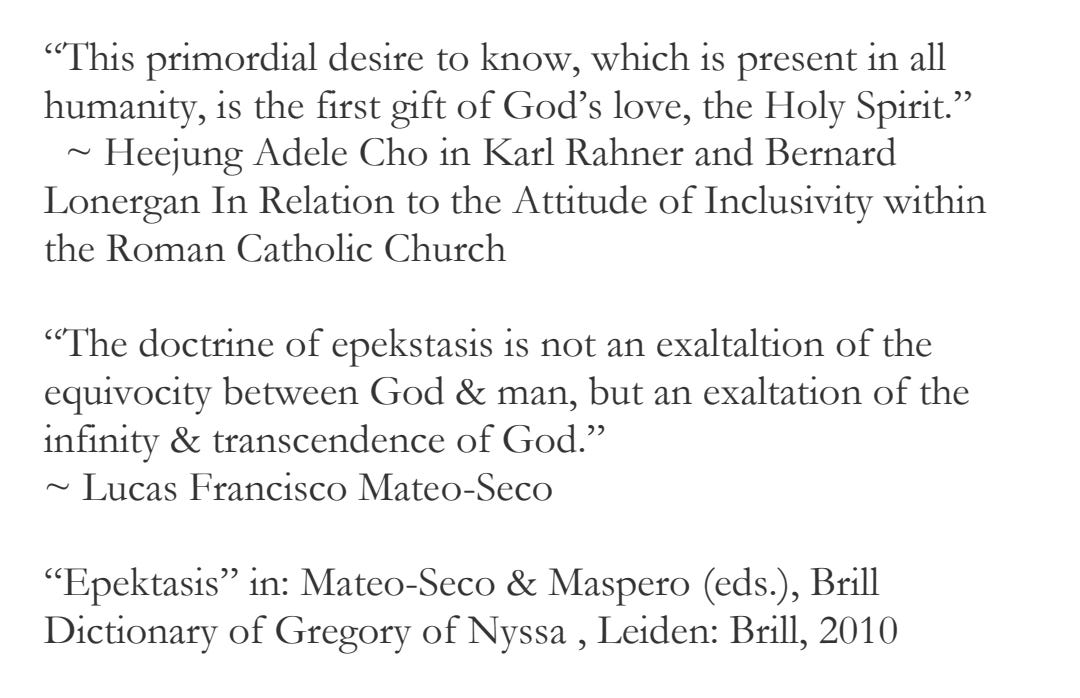 “This primordial desire to know, which is present in all humanity, is the first gift of God’s love, the Holy Spirit.”
~ Heejung Adele Cho in Karl Rahner and Bernard Lonergan In Relation to the Attitude of Inclusivity within the Roman Catholic Church

“The doctrine of epekstasis is not an exaltaltion of the equivocity between God & man, but an exaltation of the infinity & transcendence of God.”
~ Lucas Francisco Mateo-Seco

“Epektasis” in: Mateo-Seco & Maspero (eds.), Brill Dictionary of Gregory of Nyssa , Leiden: Brill, 2010